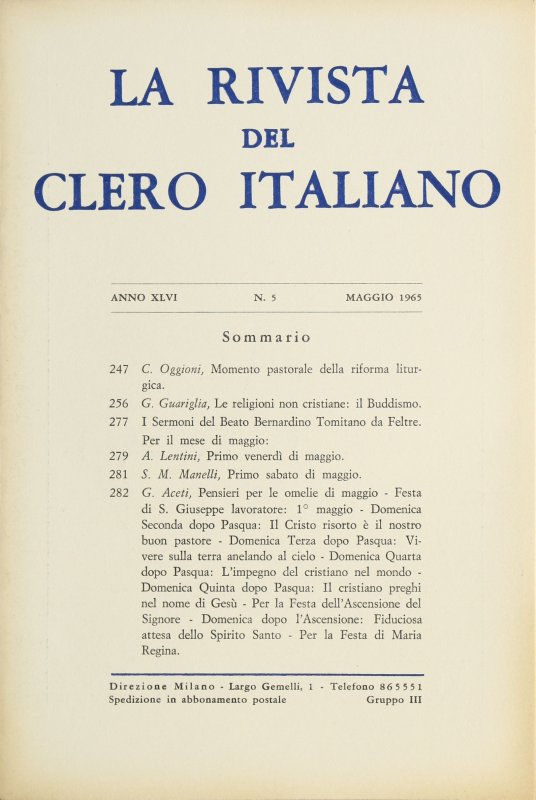 LA RIVISTA
DEL
CLERO ITALIANO

ANNO XLVI    N. 5    MAGGIO 1965

Sommario

247 C. Oggioni, Momento pastorale della riforma liturgica.
256 G. Guariglia, Le religioni non cristiane: il Buddismo.
277 I Sermoni del Beato Bernardino Tomitano da Feltre. Per il mese di maggio:
279 A. Lentini, Primo venerdì di maggio.
281 S. M. Manelli, Primo sabato di maggio.
282 G. Aceti, Pensieri per le omelie di maggio - Festa di S. Giuseppe lavoratore: 1° maggio - Domenica Seconda dopo Pasqua: Il Cristo risorto è il nostro buon pastore - Domenica Terza dopo Pasqua: Vivere sulla terra anelando al cielo - Domenica Quarta dopo Pasqua: L'impegno del cristiano nel mondo - Domenica Quinta dopo Pasqua: Il cristiano preghi nel nome di Gesù - Per la Festa dell'Ascensione del Signore - Domenica dopo l'Ascensione: Fiduciosa attesa dello Spirito Santo - Per la Festa di Maria Regina.

Direzione Milano - Largo Gemelli, 1 - Telefono 865551
Spedizione in abbonamento postale    Gruppo III